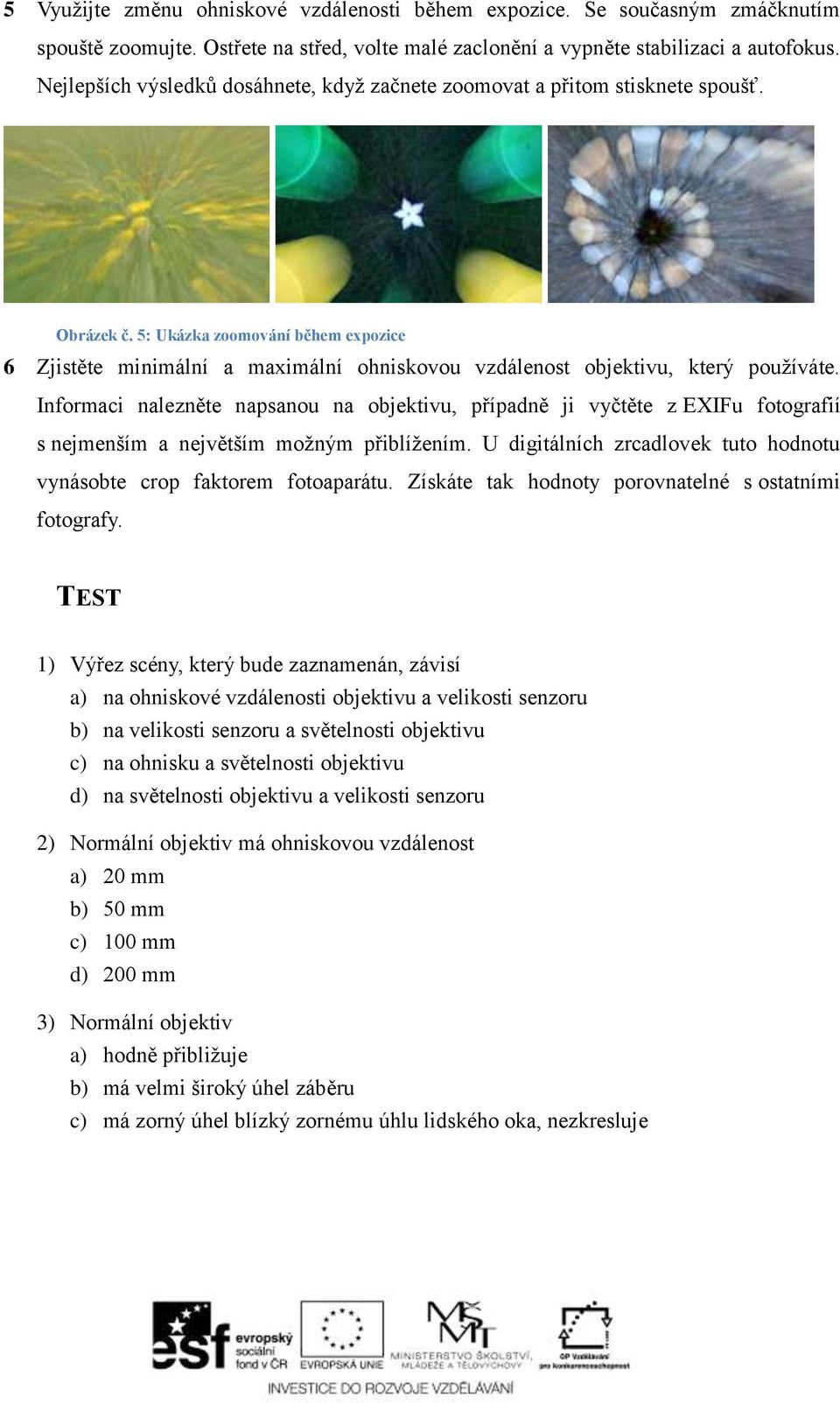 5 Využijte změnu ohniskové vzdálenosti během expozice. Se současným zmáčknutím spouště zoomujte. Ostřete na střed, volte malé zaclonění a vypněte stabilizaci a autofokus. Nejlepších výsledků dosáhnete, když začnete zoomovat a přitom stisknete spoušť.

Obrázek č. 5: Ukázka zoomování během expozice

6 Zjistěte minimální a maximální ohniskovou vzdálenost objektivu, který používáte. Informaci nalezněte napsanou na objektivu, případně ji vyčtěte z EXIFu fotografií s nejmenším a největším možným přiblížením. U digitálních zrcadlovek tuto hodnotu vynásobte crop faktorem fotoaparátu. Získáte tak hodnoty porovnatelné s ostatními fotografy.

TEST

1) Výřez scény, který bude zaznamenán, závisí
a) na ohniskové vzdálenosti objektivu a velikosti senzoru
b) na velikosti senzoru a světelnosti objektivu
c) na ohnisku a světelnosti objektivu
d) na světelnosti objektivu a velikosti senzoru

2) Normální objektiv má ohniskovou vzdálenost
a) 20 mm
b) 50 mm
c) 100 mm
d) 200 mm

3) Normální objektiv
a) hodně přibližuje
b) má velmi široký úhel záběru
c) má zorný úhel blízký zornému úhlu lidského oka, nezkresluje

esf evropský sociální fond v ČR
EVROPSKÁ UNIE
MINISTERSTVO ŠKOLSTVÍ, MLÁDEŽE A TĚLOVÝCHOVY
OP Vzdělávání pro konkurenceschopnost
INVESTICE DO ROZVOJE VZDĚLÁVÁNÍ